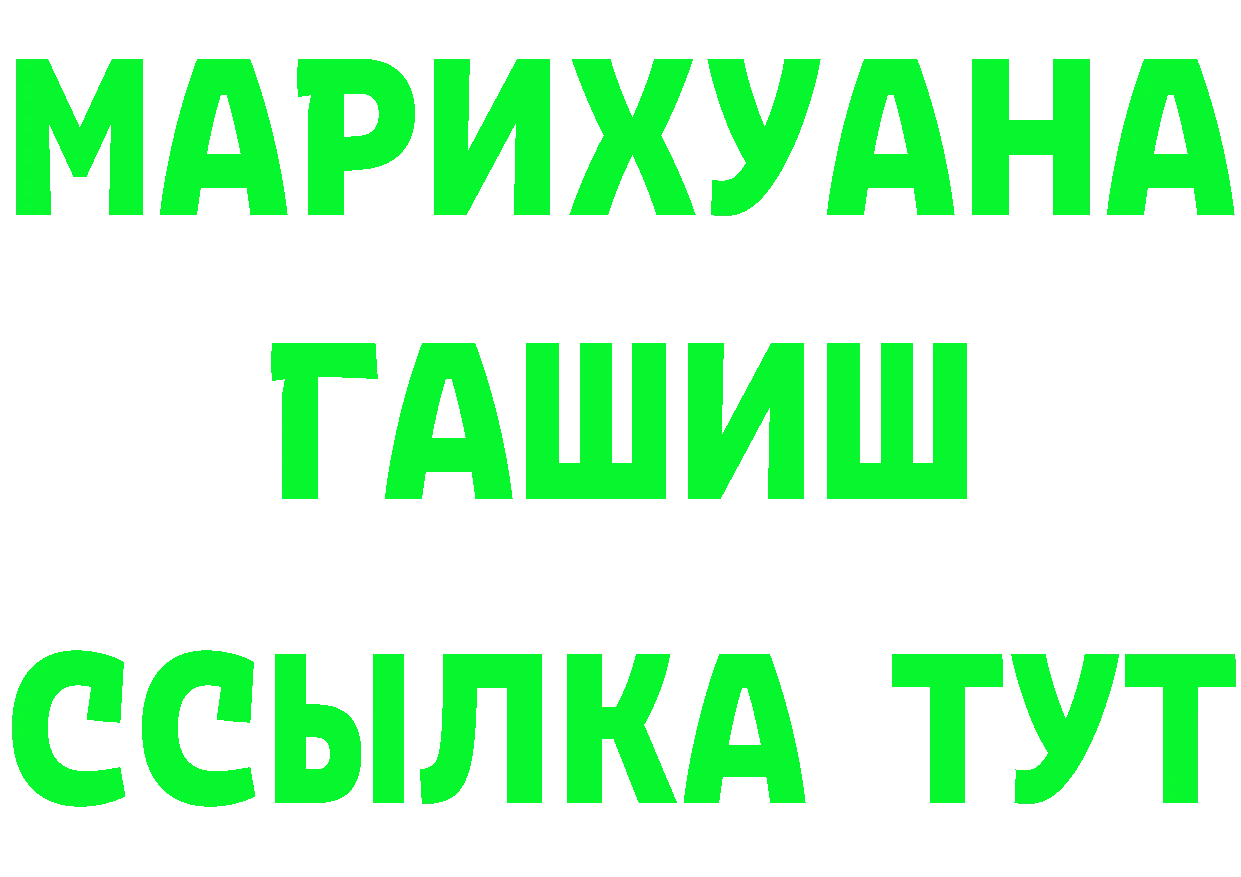 МАРИХУАНА
ГАШИШ
ССЫЛКА ТУТ